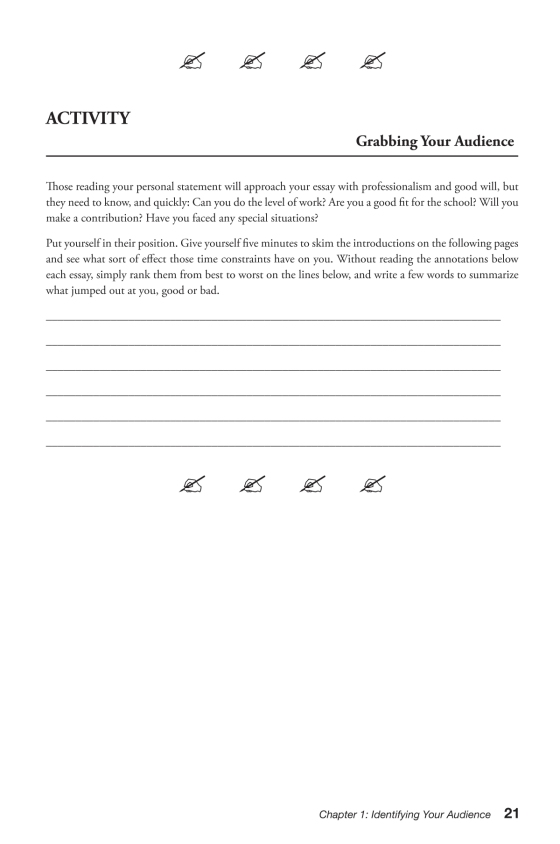 ACTIVITY

Grabbing Your Audience

Those reading your personal statement will approach your essay with professionalism and good will, but they need to know, and quickly: Can you do the level of work? Are you a good fit for the school? Will you make a contribution? Have you faced any special situations?

Put yourself in their position. Give yourself five minutes to skim the introductions on the following pages and see what sort of effect those time constraints have on you. Without reading the annotations below each essay, simply rank them from best to worst on the lines below, and write a few words to summarize what jumped out at you, good or bad.

Chapter 1: Identifying Your Audience 21